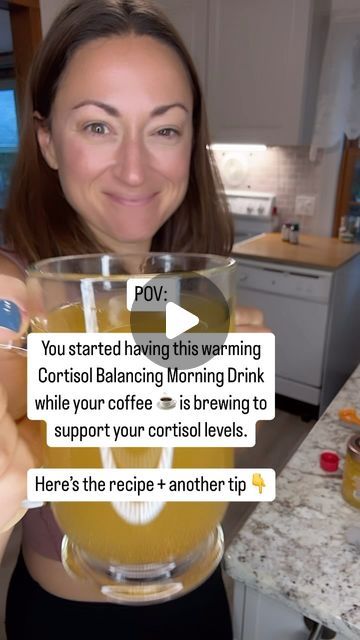 POV:

You started having this warming Cortisol Balancing Morning Drink while your coffee ☕ is brewing to support your cortisol levels.

Here's the recipe + another tip 👇